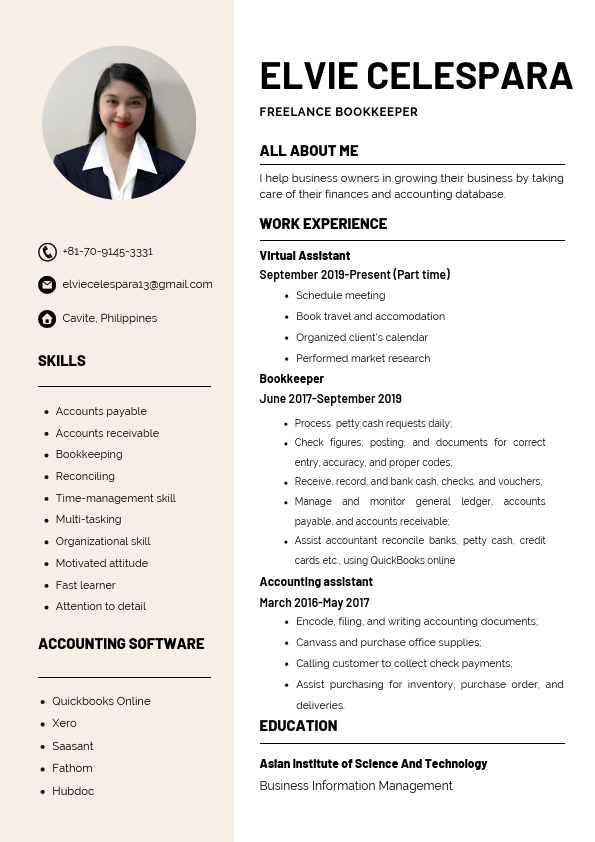 +81-70-9145-3331

elviecelespara13@gmail.com

Cavite, Philippines

SKILLS

- Accounts payable
- Accounts receivable
- Bookkeeping
- Reconciling
- Time-management skill
- Multi-tasking
- Organizational skill
- Motivated attitude
- Fast learner
- Attention to detail

ACCOUNTING SOFTWARE

- Quickbooks Online
- Xero
- Saasant
- Fathom
- Hubdoc

ELVIE CELESPARA

FREELANCE BOOKKEEPER

ALL ABOUT ME

I help business owners in growing their business by taking care of their finances and accounting database.

WORK EXPERIENCE

Virtual Assistant
September 2019-Present (Part time)

- Schedule meeting
- Book travel and accomodation
- Organized client's calendar
- Performed market research

Bookkeeper
June 2017-September 2019

- Process petty cash requests daily;
- Check figures, posting, and documents for correct entry, accuracy, and proper codes;
- Receive, record, and bank cash, checks, and vouchers;
- Manage and monitor general ledger, accounts payable, and accounts receivable;
- Assist accountant reconcile banks, petty cash, credit cards etc., using QuickBooks online

Accounting assistant
March 2016-May 2017

- Encode, filing, and writing accounting documents;
- Canvass and purchase office supplies;
- Calling customer to collect check payments;
- Assist purchasing for inventory, purchase order, and deliveries.

EDUCATION

Asian Institute of Science And Technology
Business Information Management